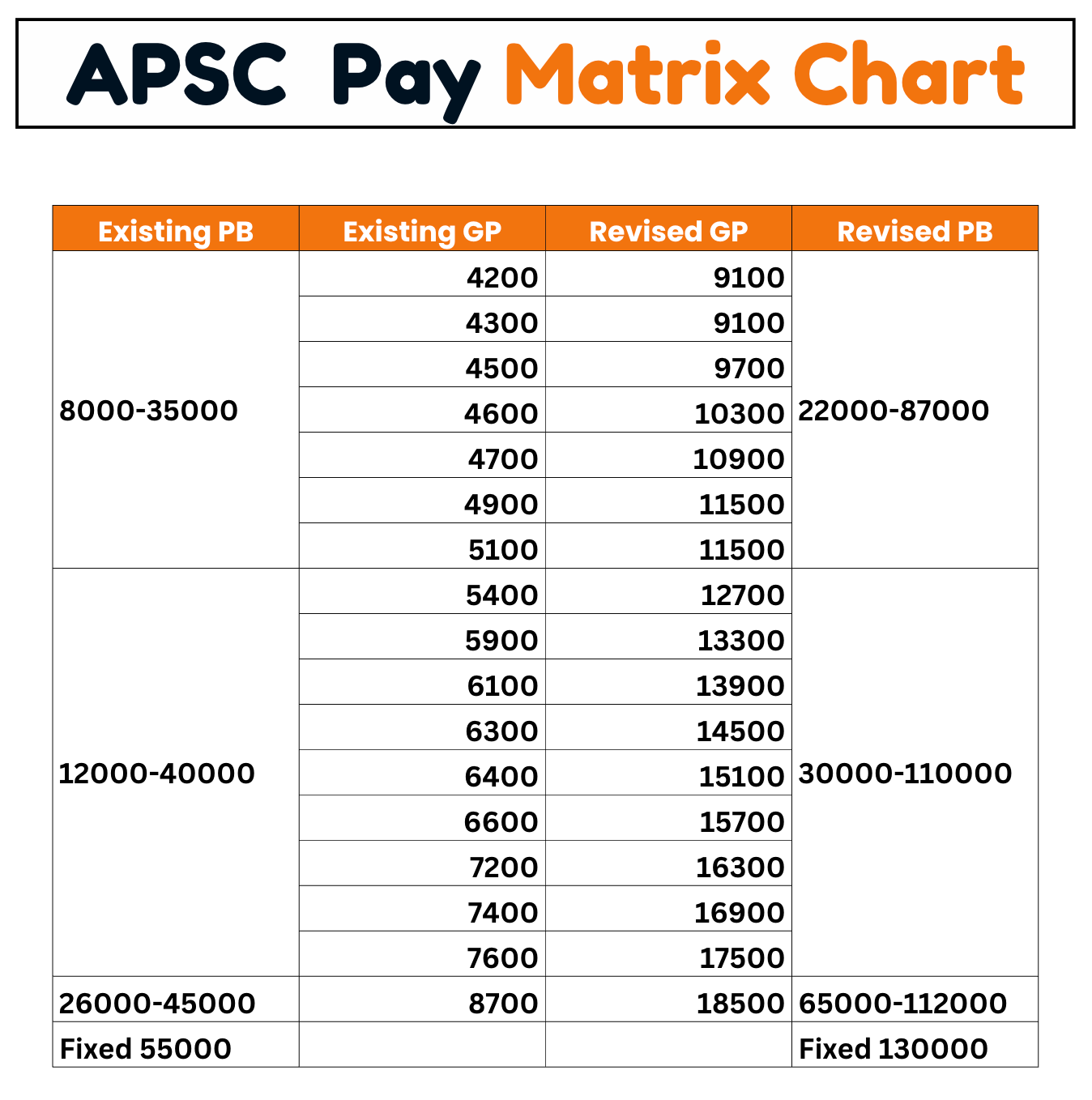 APSC Pay Matrix Chart

| Existing PB | Existing GP | Revised GP | Revised PB |
|---|---|---|---|
| 8000-35000 | 4200 | 9100 | 22000-87000 |
| | 4300 | 9100 | |
| | 4500 | 9700 | |
| | 4600 | 10300 | |
| | 4700 | 10900 | |
| | 4900 | 11500 | |
| | 5100 | 11500 | |
| 12000-40000 | 5400 | 12700 | 30000-110000 |
| | 5900 | 13300 | |
| | 6100 | 13900 | |
| | 6300 | 14500 | |
| | 6400 | 15100 | |
| | 6600 | 15700 | |
| | 7200 | 16300 | |
| | 7400 | 16900 | |
| | 7600 | 17500 | |
| 26000-45000 | 8700 | 18500 | 65000-112000 |
| Fixed 55000 | | | Fixed 130000 |